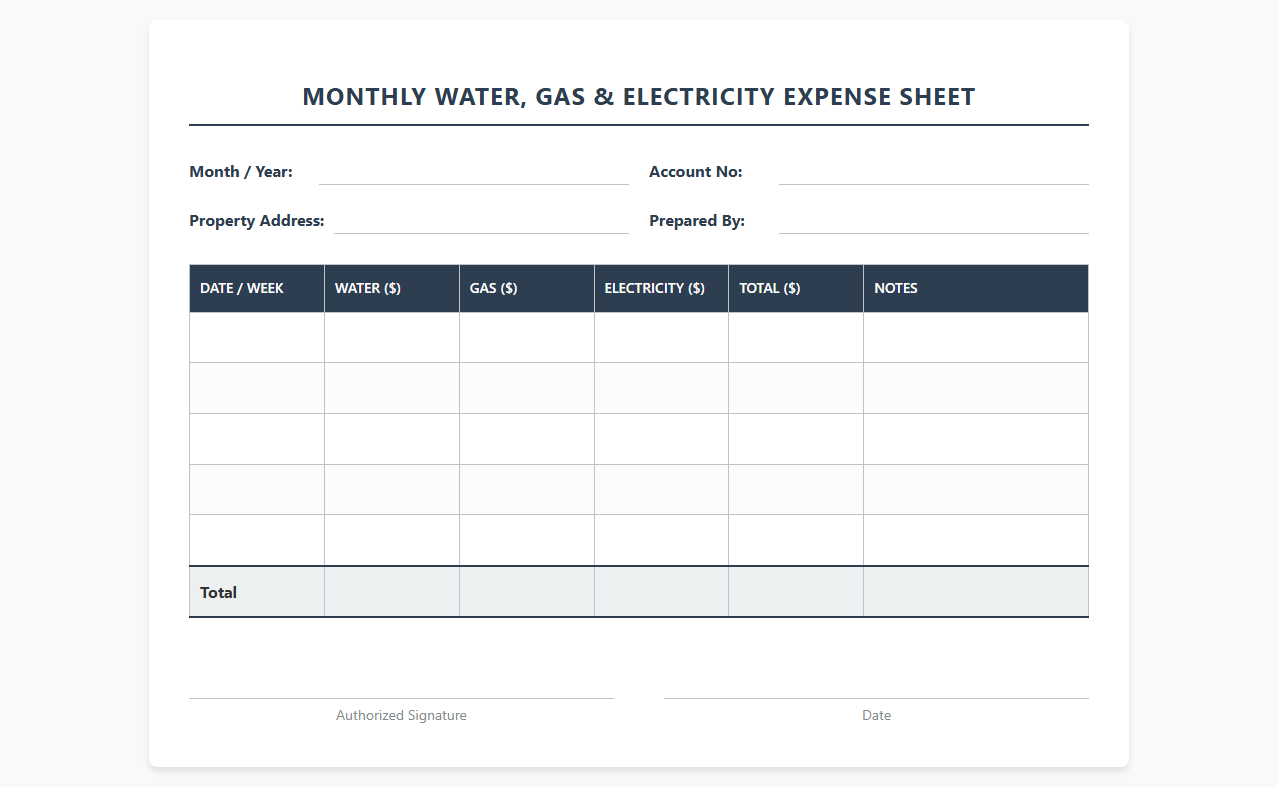 MONTHLY WATER, GAS & ELECTRICITY EXPENSE SHEET

Month / Year:

Account No:

Property Address:

Prepared By:

| DATE / WEEK | WATER ($) | GAS ($) | ELECTRICITY ($) | TOTAL ($) | NOTES |
|---|---|---|---|---|---|
| | | | | | |
| | | | | | |
| | | | | | |
| | | | | | |
| | | | | | |
| Total | | | | | |

Authorized Signature

Date